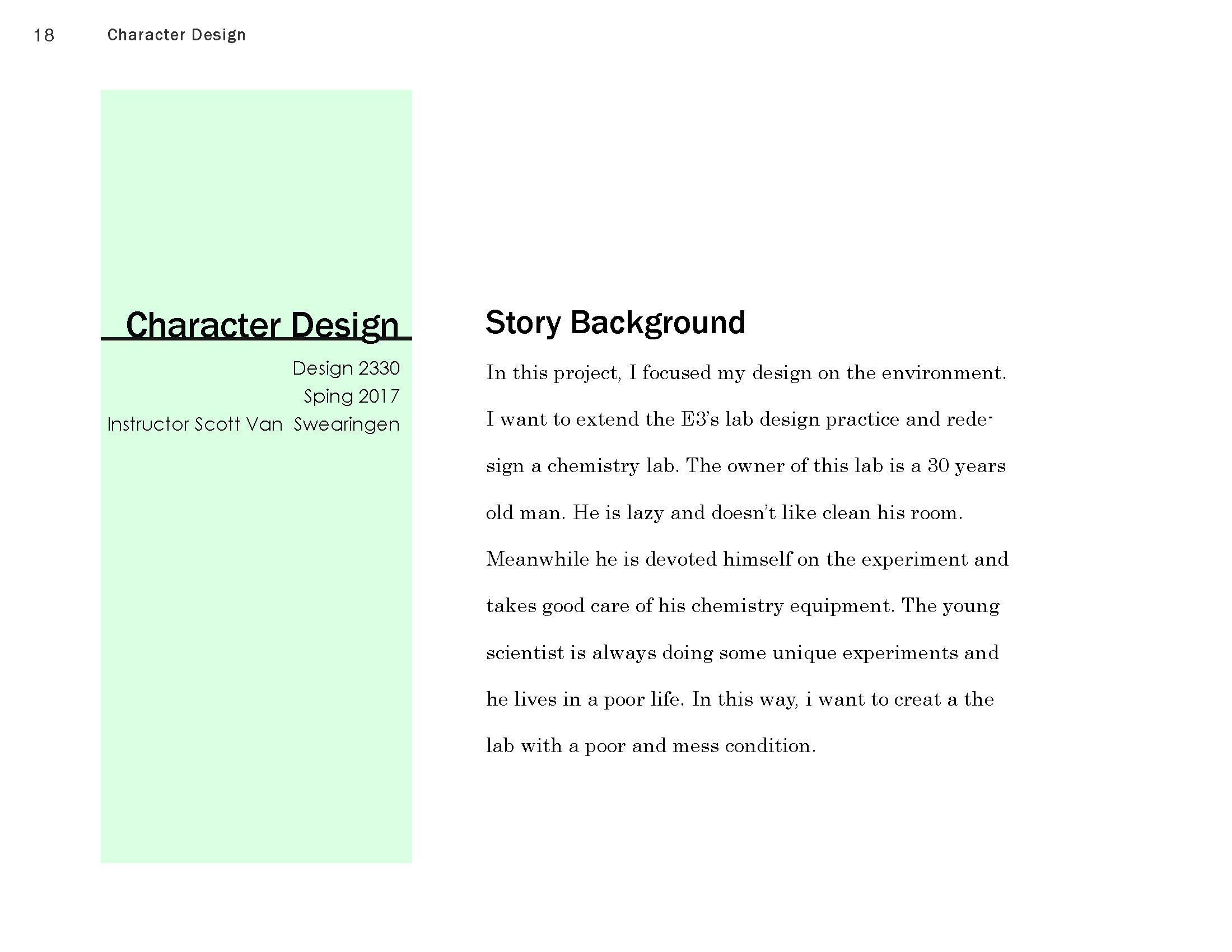 18 Character Design

Character Design

Design 2330
Sping 2017
Instructor Scott Van Swearingen

Story Background

In this project, I focused my design on the environment. I want to extend the E3's lab design practice and redesign a chemistry lab. The owner of this lab is a 30 years old man. He is lazy and doesn't like clean his room. Meanwhile he is devoted himself on the experiment and takes good care of his chemistry equipment. The young scientist is always doing some unique experiments and he lives in a poor life. In this way, i want to creat a the lab with a poor and mess condition.